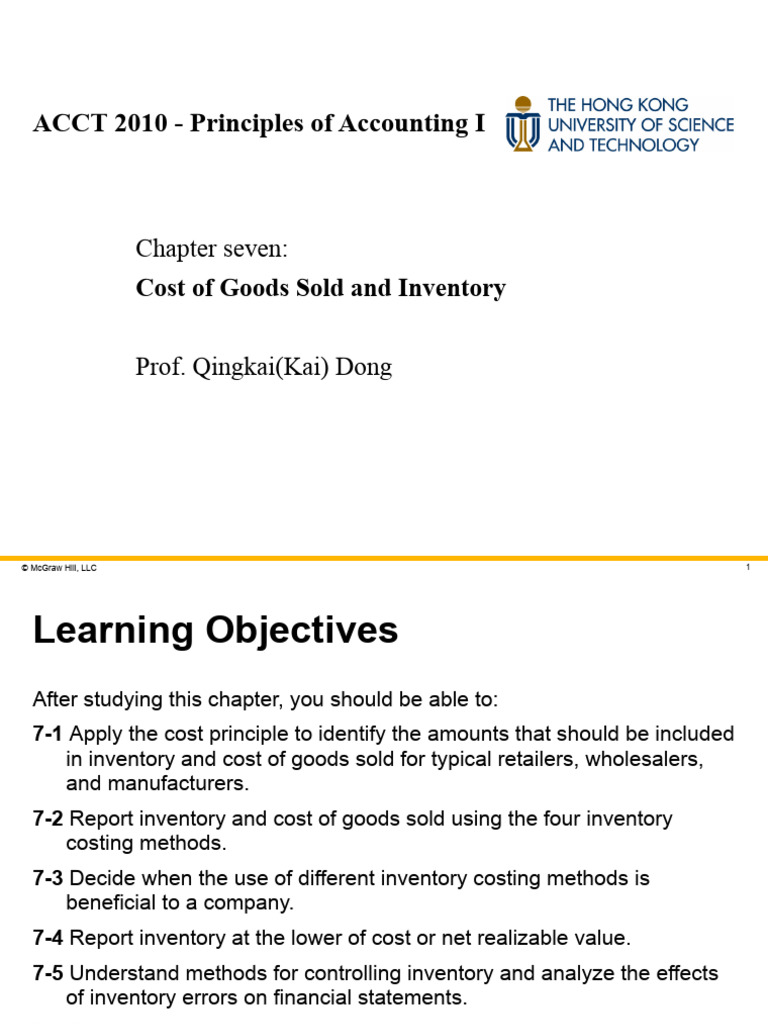 ACCT 2010 - Principles of Accounting I

THE HONG KONG UNIVERSITY OF SCIENCE AND TECHNOLOGY

Chapter seven:

Cost of Goods Sold and Inventory

Prof. Qingkai(Kai) Dong

© McGraw Hill, LLC

1

Learning Objectives

After studying this chapter, you should be able to:

7-1 Apply the cost principle to identify the amounts that should be included in inventory and cost of goods sold for typical retailers, wholesalers, and manufacturers.

7-2 Report inventory and cost of goods sold using the four inventory costing methods.

7-3 Decide when the use of different inventory costing methods is beneficial to a company.

7-4 Report inventory at the lower of cost or net realizable value.

7-5 Understand methods for controlling inventory and analyze the effects of inventory errors on financial statements.